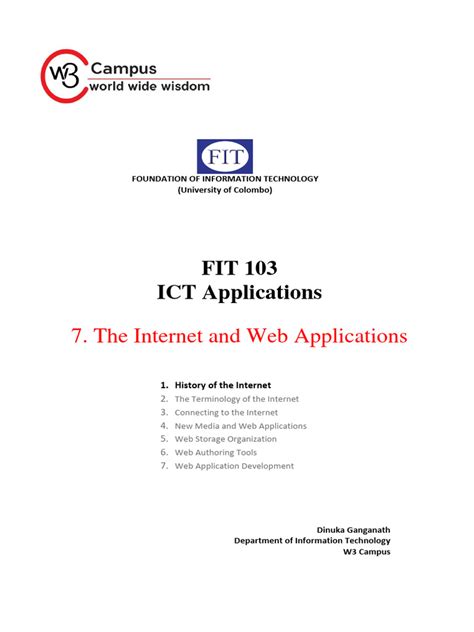 W3 Campus
world wide wisdom

FIT
FOUNDATION OF INFORMATION TECHNOLOGY
(University of Colombo)

FIT 103
ICT Applications

7. The Internet and Web Applications

1. History of the Internet
2. The Terminology of the Internet
3. Connecting to the Internet
4. New Media and Web Applications
5. Web Storage Organization
6. Web Authoring Tools
7. Web Application Development

Dinuka Ganganath
Department of Information Technology
W3 Campus